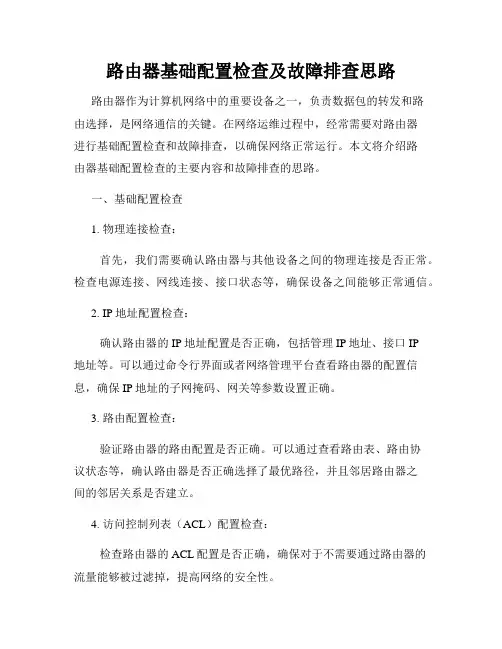 路由器基础配置检查及故障排查思路

路由器作为计算机网络中的重要设备之一，负责数据包的转发和路由选择，是网络通信的关键。在网络运维过程中，经常需要对路由器进行基础配置检查和故障排查，以确保网络正常运行。本文将介绍路由器基础配置检查的主要内容和故障排查的思路。

一、基础配置检查

1. 物理连接检查：

首先，我们需要确认路由器与其他设备之间的物理连接是否正常。检查电源连接、网线连接、接口状态等，确保设备之间能够正常通信。

2. IP 地址配置检查：

确认路由器的 IP 地址配置是否正确，包括管理 IP 地址、接口 IP 地址等。可以通过命令行界面或者网络管理平台查看路由器的配置信息，确保 IP 地址的子网掩码、网关等参数设置正确。

3. 路由配置检查：

验证路由器的路由配置是否正确。可以通过查看路由表、路由协议状态等，确认路由器是否正确选择了最优路径，并且邻居路由器之间的邻居关系是否建立。

4. 访问控制列表（ACL）配置检查：

检查路由器的 ACL 配置是否正确，确保对于不需要通过路由器的流量能够被过滤掉，提高网络的安全性。